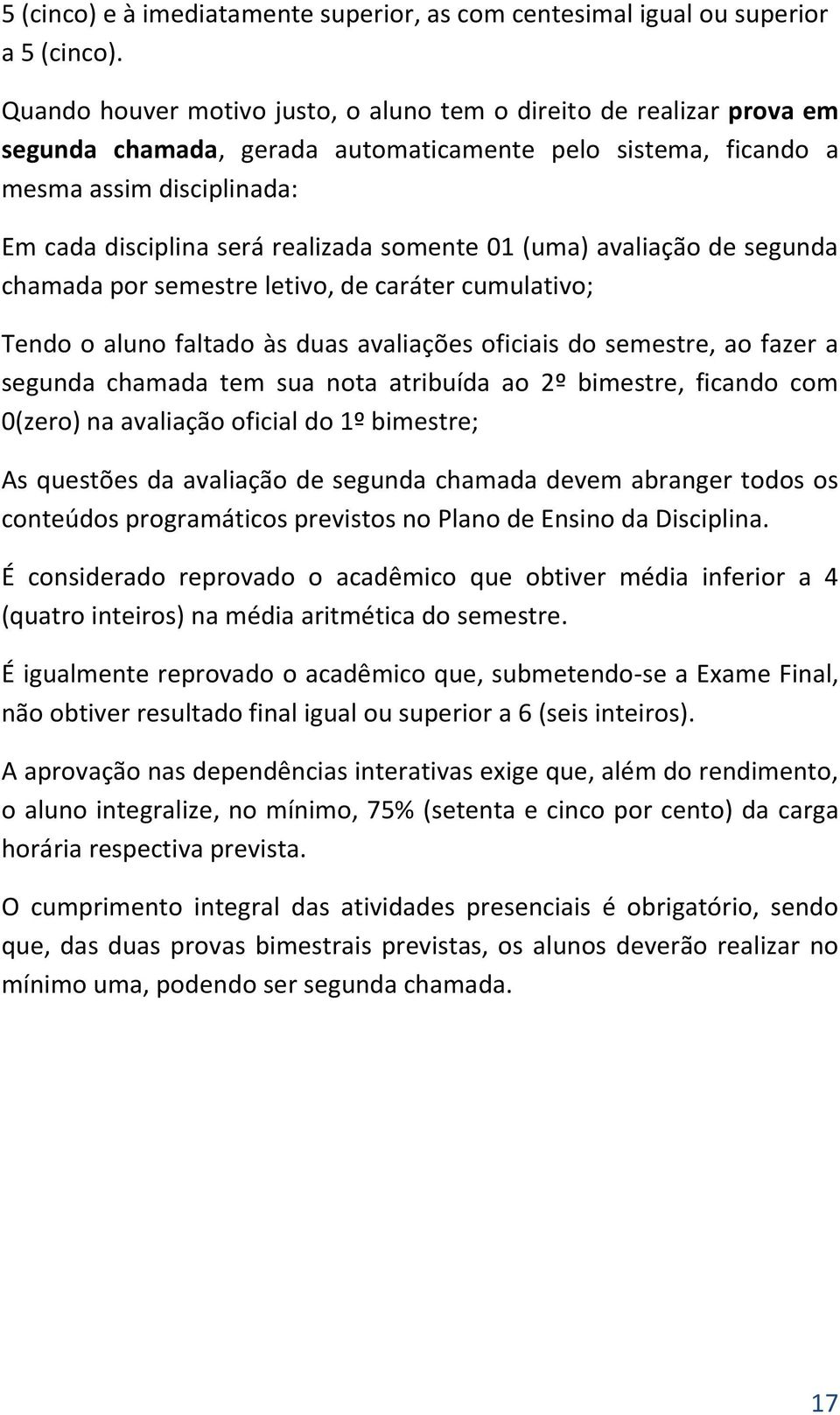 5 (cinco) e à imediatamente superior, as com centesimal igual ou superior a 5 (cinco).

Quando houver motivo justo, o aluno tem o direito de realizar prova em segunda chamada, gerada automaticamente pelo sistema, ficando a mesma assim disciplinada:

Em cada disciplina será realizada somente 01 (uma) avaliação de segunda chamada por semestre letivo, de caráter cumulativo;

Tendo o aluno faltado às duas avaliações oficiais do semestre, ao fazer a segunda chamada tem sua nota atribuída ao 2º bimestre, ficando com 0(zero) na avaliação oficial do 1º bimestre;

As questões da avaliação de segunda chamada devem abranger todos os conteúdos programáticos previstos no Plano de Ensino da Disciplina.

É considerado reprovado o acadêmico que obtiver média inferior a 4 (quatro inteiros) na média aritmética do semestre.

É igualmente reprovado o acadêmico que, submetendo-se a Exame Final, não obtiver resultado final igual ou superior a 6 (seis inteiros).

A aprovação nas dependências interativas exige que, além do rendimento, o aluno integralize, no mínimo, 75% (setenta e cinco por cento) da carga horária respectiva prevista.

O cumprimento integral das atividades presenciais é obrigatório, sendo que, das duas provas bimestrais previstas, os alunos deverão realizar no mínimo uma, podendo ser segunda chamada.

17